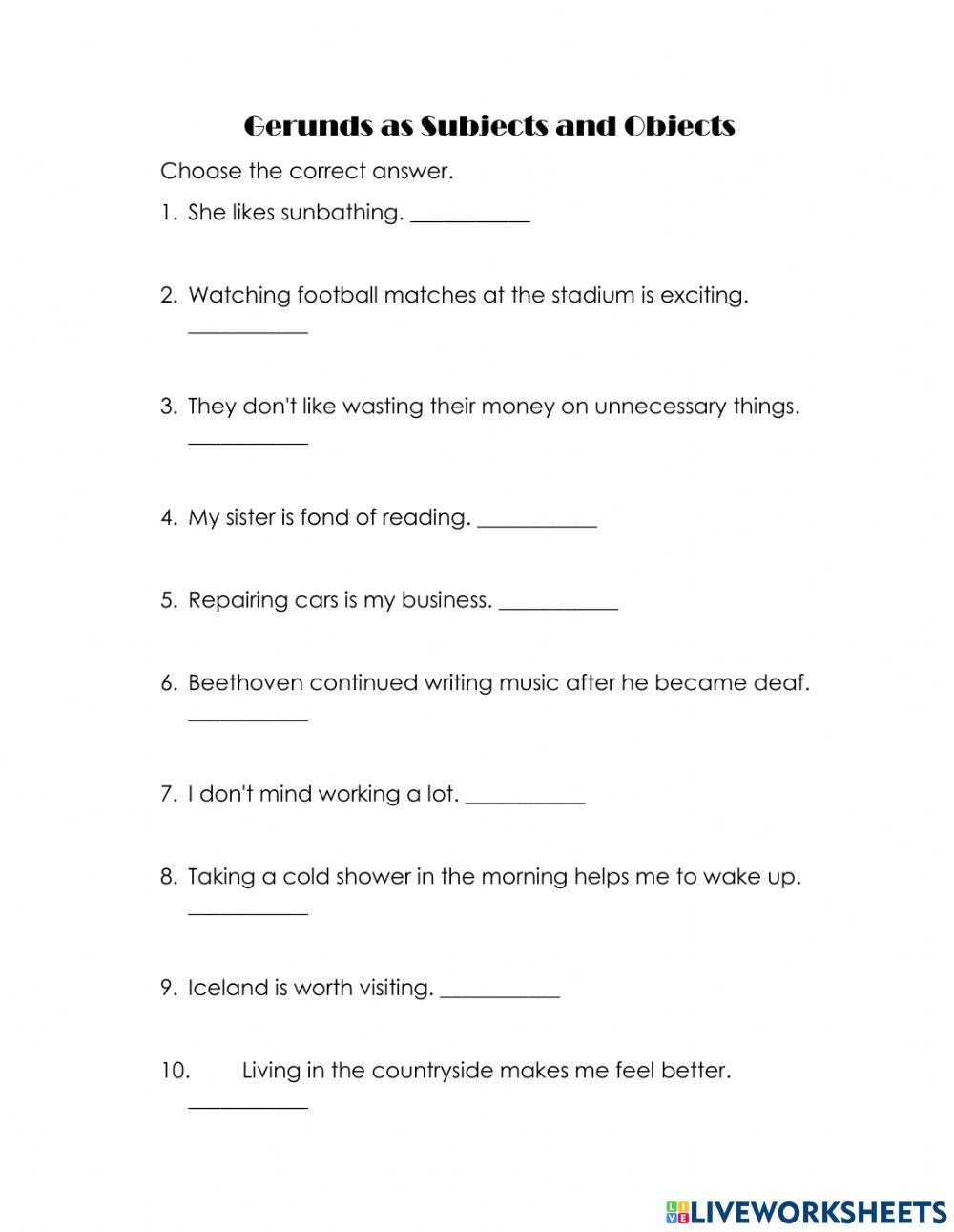 Gerunds as Subjects and Objects

Choose the correct answer.

1. She likes sunbathing. ___________

2. Watching football matches at the stadium is exciting. ___________

3. They don't like wasting their money on unnecessary things. ___________

4. My sister is fond of reading. ___________

5. Repairing cars is my business. ___________

6. Beethoven continued writing music after he became deaf. ___________

7. I don't mind working a lot. ___________

8. Taking a cold shower in the morning helps me to wake up. ___________

9. Iceland is worth visiting. ___________

10. Living in the countryside makes me feel better. ___________

LIVEWORKSHEETS